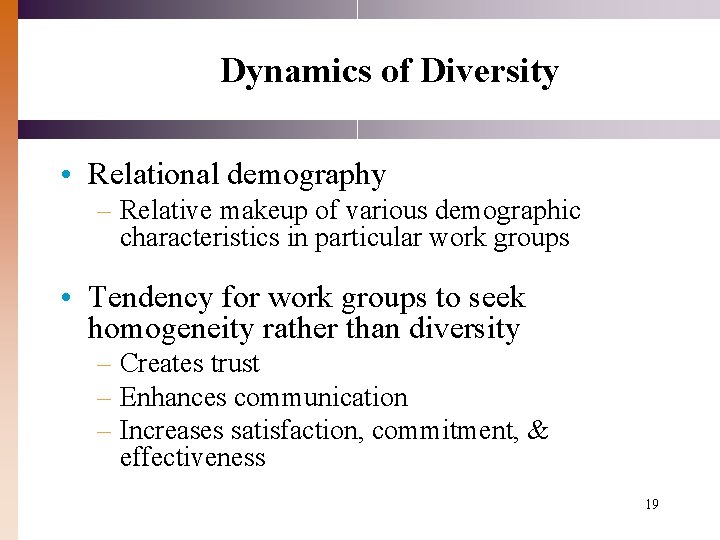 Dynamics of Diversity

• Relational demography
– Relative makeup of various demographic characteristics in particular work groups

• Tendency for work groups to seek homogeneity rather than diversity
– Creates trust
– Enhances communication
– Increases satisfaction, commitment, & effectiveness

19